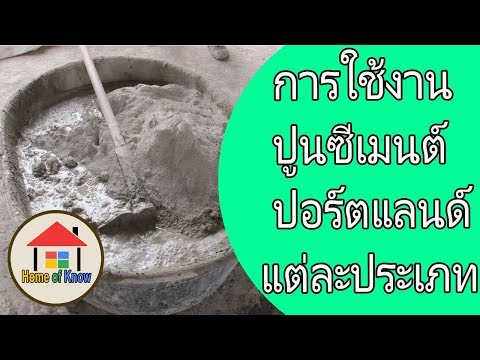 การใช้งาน
ปูนซีเมนต์
ปอร์ตแลนด์
แต่ละประเภท

Home of Know